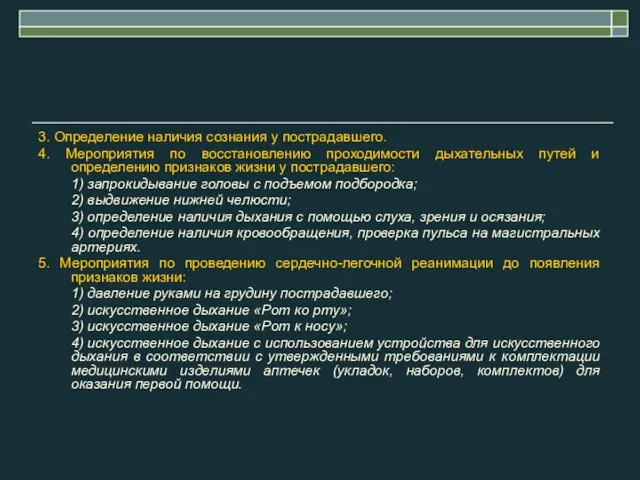 3. Определение наличия сознания у пострадавшего.

4. Мероприятия по восстановлению проходимости дыхательных путей и определению признаков жизни у пострадавшего:

1) запрокидывание головы с подъемом подбородка;

2) выдвижение нижней челюсти;

3) определение наличия дыхания с помощью слуха, зрения и осязания;

4) определение наличия кровообращения, проверка пульса на магистральных артериях.

5. Мероприятия по проведению сердечно-легочной реанимации до появления признаков жизни:

1) давление руками на грудину пострадавшего;

2) искусственное дыхание «Рот ко рту»;

3) искусственное дыхание «Рот к носу»;

4) искусственное дыхание с использованием устройства для искусственного дыхания в соответствии с утвержденными требованиями к комплектации медицинскими изделиями аптечек (укладок, наборов, комплектов) для оказания первой помощи.